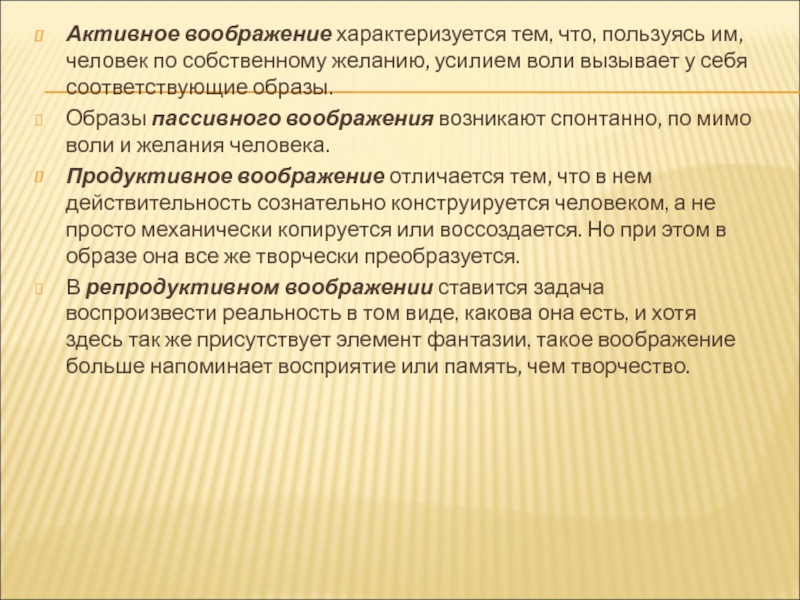 Активное воображение характеризуется тем, что, пользуясь им, человек по собственному желанию, усилием воли вызывает у себя соответствующие образы.

Образы пассивного воображения возникают спонтанно, по мимо воли и желания человека.

Продуктивное воображение отличается тем, что в нем действительность сознательно конструируется человеком, а не просто механически копируется или воссоздается. Но при этом в образе она все же творчески преобразуется.

В репродуктивном воображении ставится задача воспроизвести реальность в том виде, какова она есть, и хотя здесь так же присутствует элемент фантазии, такое воображение больше напоминает восприятие или память, чем творчество.